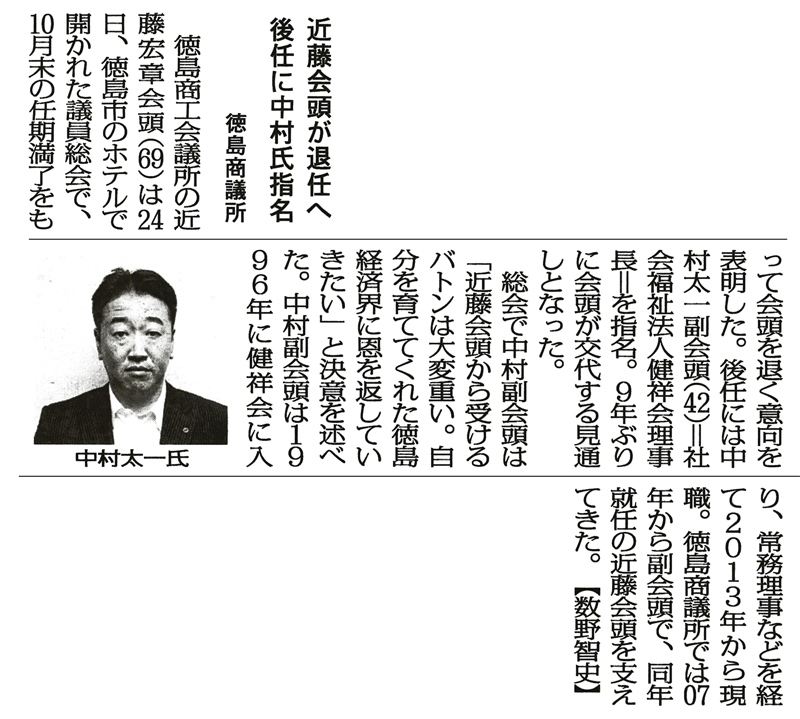 近藤会頭が退任へ
後任に中村氏指名

徳島商議所

徳島商工会議所の近藤宏章会頭(69)は24日、徳島市のホテルで開かれた議員総会で、10月末の任期満了をもって会頭を退く意向を表明した。後任には中村太一副会頭(42)＝社会福祉法人健祥会理事長＝を指名。9年ぶりに会頭が交代する見通しとなった。

総会で中村副会頭は「近藤会頭から受けるバトンは大変重い。自分を育ててくれた徳島経済界に恩を返していきたい」と決意を述べた。中村副会頭は1996年に健祥会に入り、常務理事などを経て2013年から現職。徳島商議所では07年から副会頭で、同年就任の近藤会頭を支えてきた。【数野智史】

中村太一氏